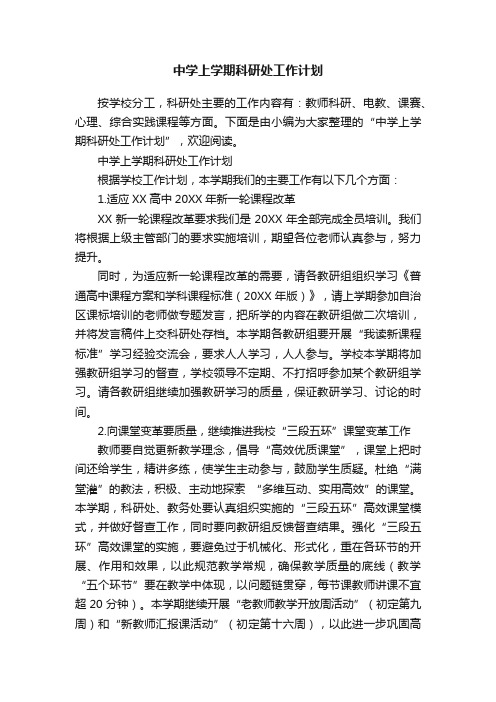 中学上学期科研处工作计划

按学校分工，科研处主要的工作内容有：教师科研、电教、课赛、心理、综合实践课程等方面。下面是由小编为大家整理的“中学上学期科研处工作计划”，欢迎阅读。

中学上学期科研处工作计划

根据学校工作计划，本学期我们的主要工作有以下几个方面：

1.适应 XX 高中 20XX 年新一轮课程改革

XX 新一轮课程改革要求我们是 20XX 年全部完成全员培训。我们将根据上级主管部门的要求实施培训，期望各位老师认真参与，努力提升。

同时，为适应新一轮课程改革的需要，请各教研组组织学习《普通高中课程方案和学科课程标准（20XX 年版）》，请上学期参加自治区课标培训的老师做专题发言，把所学的内容在教研组做二次培训，并将发言稿件上交科研处存档。本学期各教研组要开展“我读新课程标准”学习经验交流会，要求人人学习，人人参与。学校本学期将加强教研组学习的督查，学校领导不定期、不打招呼参加某个教研组学习。请各教研组继续加强教研学习的质量，保证教研学习、讨论的时间。

2.向课堂变革要质量，继续推进我校“三段五环”课堂变革工作

教师要自觉更新教学理念，倡导“高效优质课堂”，课堂上把时间还给学生，精讲多练，使学生主动参与，鼓励学生质疑。杜绝“满堂灌”的教法，积极、主动地探索 “多维互动、实用高效”的课堂。本学期，科研处、教务处要认真组织实施的“三段五环”高效课堂模式，并做好督查工作，同时要向教研组反馈督查结果。强化“三段五环”高效课堂的实施，要避免过于机械化、形式化，重在各环节的开展、作用和效果，以此规范教学常规，确保教学质量的底线（教学“五个环节”要在教学中体现，以问题链贯穿，每节课教师讲课不宜超 20 分钟）。本学期继续开展“老教师教学开放周活动”（初定第九周）和“新教师汇报课活动”（初定第十六周），以此进一步巩固高